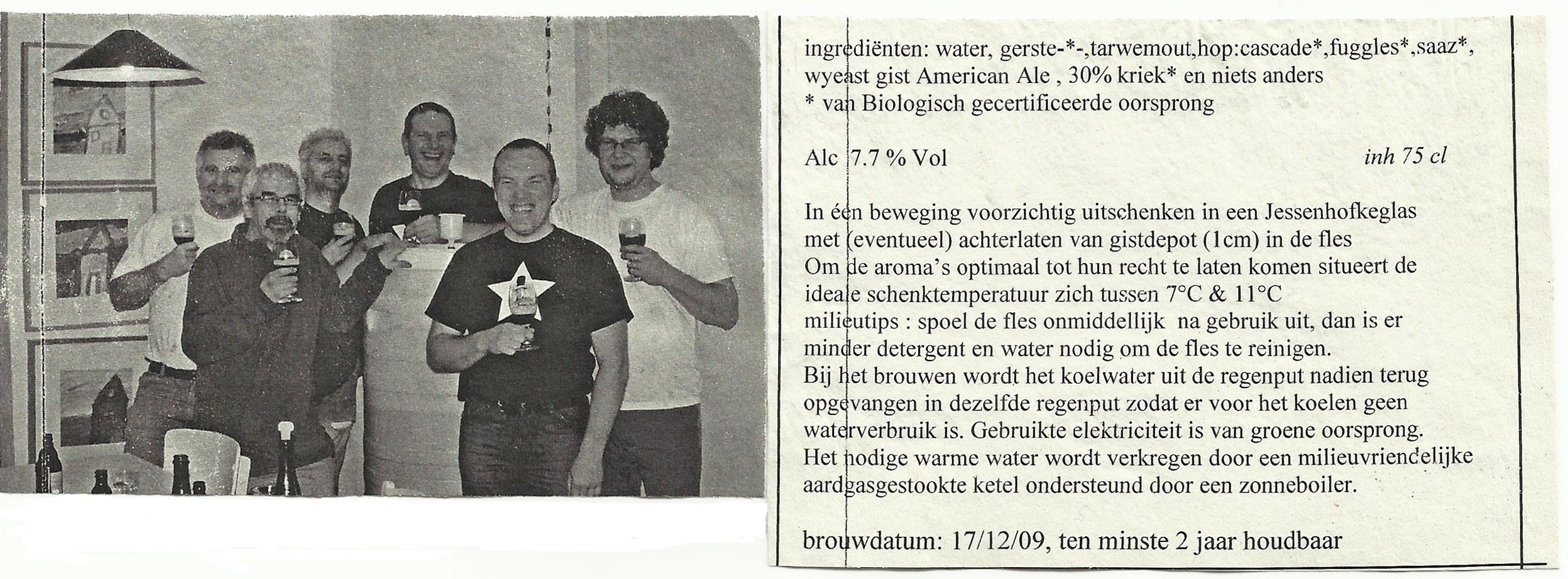 ingrediënten: water, gerste-*-,tarwemout,hop:cascade*,fuggles*,saaz*, wyeast gist American Ale , 30% kriek* en niets anders
* van Biologisch gecertificeerde oorsprong

Alc 7.7 % Vol inh 75 cl

In één beweging voorzichtig uitschenken in een Jessenhofkeglas met (eventueel) achterlaten van gistdepot (1cm) in de fles
Om de aroma's optimaal tot hun recht te laten komen situeert de ideale schenktemperatuur zich tussen 7°C & 11°C
milieutips : spoel de fles onmiddellijk na gebruik uit, dan is er minder detergent en water nodig om de fles te reinigen.
Bij het brouwen wordt het koelwater uit de regenput nadien terug opgevangen in dezelfde regenput zodat er voor het koelen geen waterverbruik is. Gebruikte elektriciteit is van groene oorsprong.
Het nodige warme water wordt verkregen door een milieuvriendelijke aardgasgestookte ketel ondersteund door een zonneboiler.

brouwdatum: 17/12/09, ten minste 2 jaar houdbaar